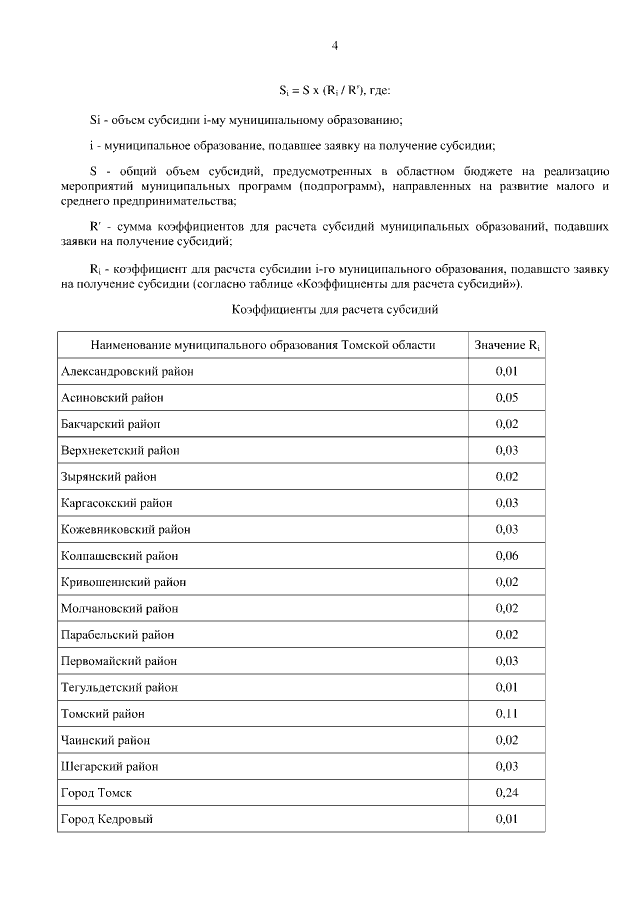 4

$S_i = S \times (R_i / R')$, где:

Si - объем субсидии i-му муниципальному образованию;

i - муниципальное образование, подавшее заявку на получение субсидии;

S - общий объем субсидий, предусмотренных в областном бюджете на реализацию мероприятий муниципальных программ (подпрограмм), направленных на развитие малого и среднего предпринимательства;

R' - сумма коэффициентов для расчета субсидий муниципальных образований, подавших заявки на получение субсидий;

$R_i$ - коэффициент для расчета субсидии i-го муниципального образования, подавшего заявку на получение субсидии (согласно таблице «Коэффициенты для расчета субсидий»).

Коэффициенты для расчета субсидий

| Наименование муниципального образования Томской области | Значение $R_i$ |
|---|---|
| Александровский район | 0,01 |
| Асиновский район | 0,05 |
| Бакчарский район | 0,02 |
| Верхнекетский район | 0,03 |
| Зырянский район | 0,02 |
| Каргасокский район | 0,03 |
| Кожевниковский район | 0,03 |
| Колпашевский район | 0,06 |
| Кривошеинский район | 0,02 |
| Молчановский район | 0,02 |
| Парабельский район | 0,02 |
| Первомайский район | 0,03 |
| Тегульдетский район | 0,01 |
| Томский район | 0,11 |
| Чаинский район | 0,02 |
| Шегарский район | 0,03 |
| Город Томск | 0,24 |
| Город Кедровый | 0,01 |